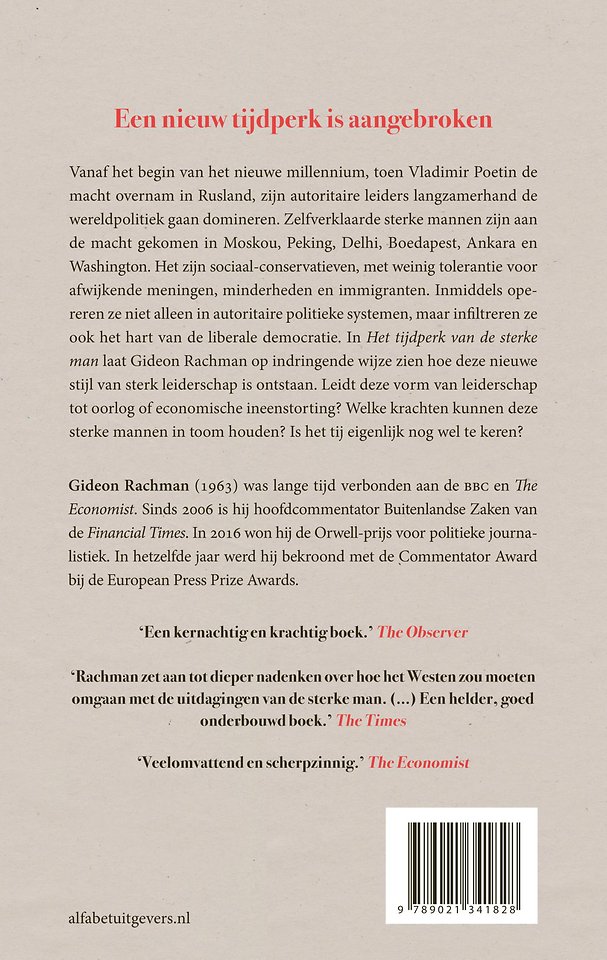 Een nieuw tijdperk is aangebroken

Vanaf het begin van het nieuwe millennium, toen Vladimir Poetin de macht overnam in Rusland, zijn autoritaire leiders langzamerhand de wereldpolitiek gaan domineren. Zelfverklaarde sterke mannen zijn aan de macht gekomen in Moskou, Peking, Delhi, Boedapest, Ankara en Washington. Het zijn sociaal-conservatieven, met weinig tolerantie voor afwijkende meningen, minderheden en immigranten. Inmiddels opereren ze niet alleen in autoritaire politieke systemen, maar infiltreren ze ook het hart van de liberale democratie. In Het tijdperk van de sterke man laat Gideon Rachman op indringende wijze zien hoe deze nieuwe stijl van sterk leiderschap is ontstaan. Leidt deze vorm van leiderschap tot oorlog of economische ineenstorting? Welke krachten kunnen deze sterke mannen in toom houden? Is het tij eigenlijk nog wel te keren?

Gideon Rachman (1963) was lange tijd verbonden aan de BBC en The Economist. Sinds 2006 is hij hoofdcommentator Buitenlandse Zaken van de Financial Times. In 2016 won hij de Orwell-prijs voor politieke journalistiek. In hetzelfde jaar werd hij bekroond met de Commentator Award bij de European Press Prize Awards.

'Een kernachtig en krachtig boek.' The Observer

'Rachman zet aan tot dieper nadenken over hoe het Westen zou moeten omgaan met de uitdagingen van de sterke man. (...) Een helder, goed onderbouwd boek.' The Times

'Veelomvattend en scherpzinnig.' The Economist

alfabetuitgevers.nl

9 789021 341828